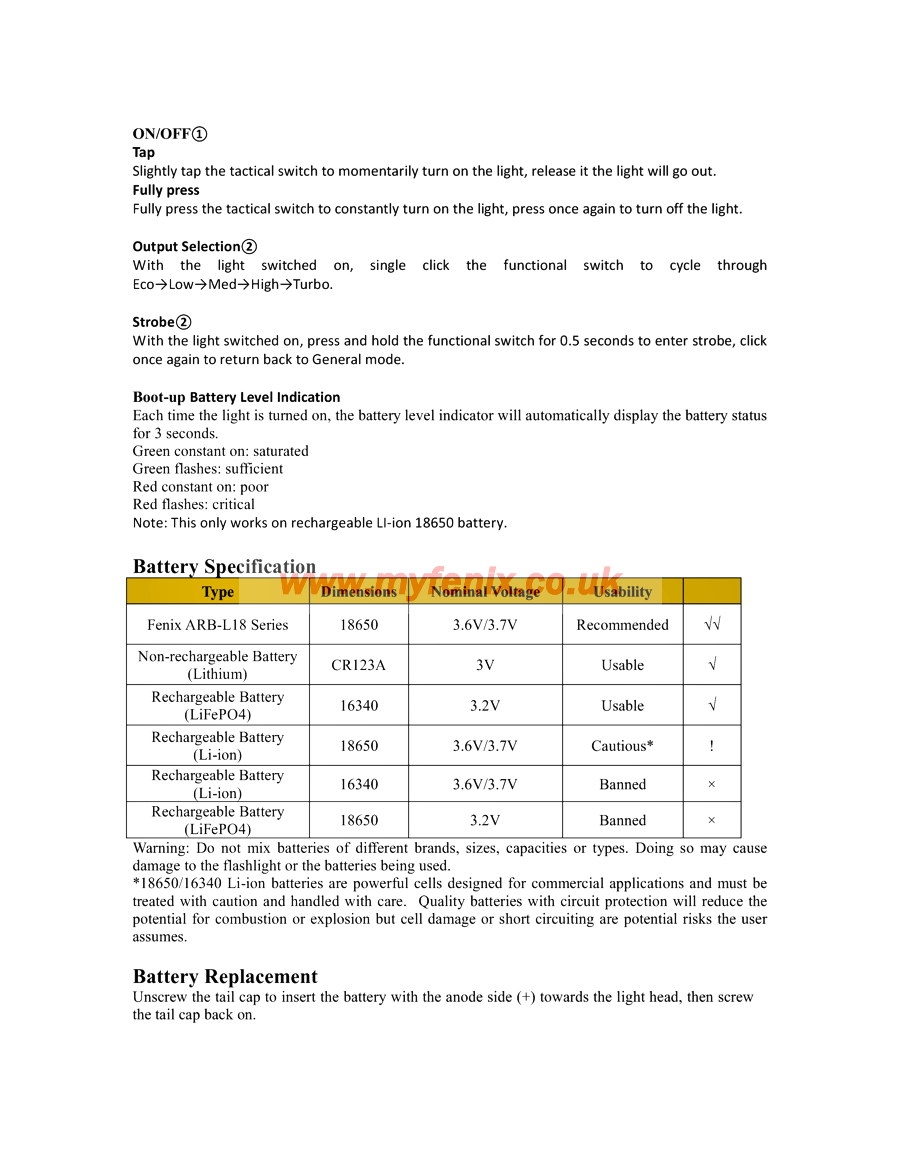 ON/OFF①
Tap
Slightly tap the tactical switch to momentarily turn on the light, release it the light will go out.
Fully press
Fully press the tactical switch to constantly turn on the light, press once again to turn off the light.

Output Selection②
With the light switched on, single click the functional switch to cycle through Eco→Low→Med→High→Turbo.

Strobe②
With the light switched on, press and hold the functional switch for 0.5 seconds to enter strobe, click once again to return back to General mode.

Boot-up Battery Level Indication
Each time the light is turned on, the battery level indicator will automatically display the battery status for 3 seconds.
Green constant on: saturated
Green flashes: sufficient
Red constant on: poor
Red flashes: critical
Note: This only works on rechargeable LI-ion 18650 battery.

Battery Specification

www.myfenix.co.uk

| Type | Dimensions | Nominal Voltage | Usability | |
|---|---|---|---|---|
| Fenix ARB-L18 Series | 18650 | 3.6V/3.7V | Recommended | √√ |
| Non-rechargeable Battery (Lithium) | CR123A | 3V | Usable | √ |
| Rechargeable Battery (LiFePO4) | 16340 | 3.2V | Usable | √ |
| Rechargeable Battery (Li-ion) | 18650 | 3.6V/3.7V | Cautious* | ! |
| Rechargeable Battery (Li-ion) | 16340 | 3.6V/3.7V | Banned | × |
| Rechargeable Battery (LiFePO4) | 18650 | 3.2V | Banned | × |

Warning: Do not mix batteries of different brands, sizes, capacities or types. Doing so may cause damage to the flashlight or the batteries being used.
*18650/16340 Li-ion batteries are powerful cells designed for commercial applications and must be treated with caution and handled with care. Quality batteries with circuit protection will reduce the potential for combustion or explosion but cell damage or short circuiting are potential risks the user assumes.

Battery Replacement
Unscrew the tail cap to insert the battery with the anode side (+) towards the light head, then screw the tail cap back on.